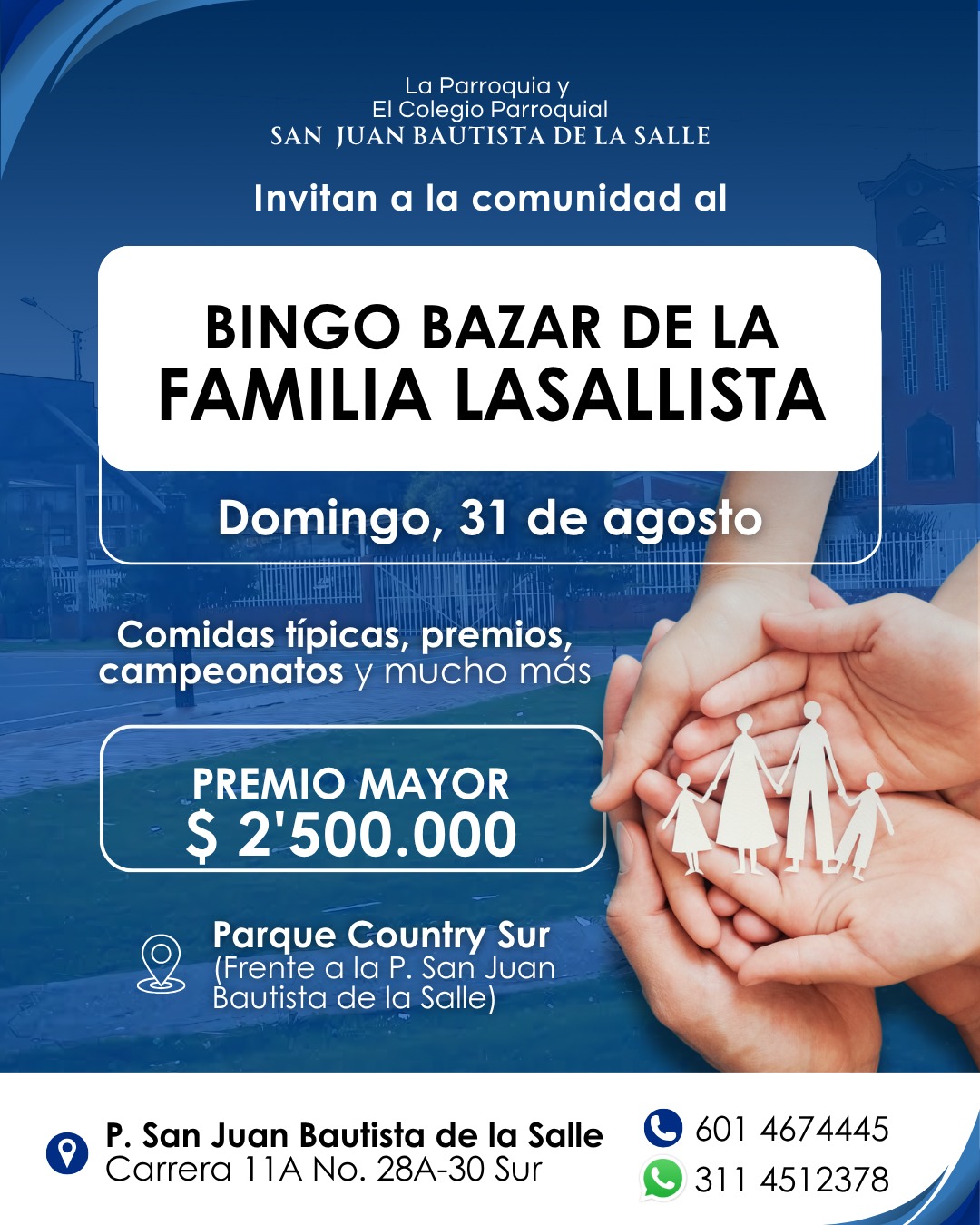 La Parroquia y
El Colegio Parroquial
SAN JUAN BAUTISTA DE LA SALLE

Invitan a la comunidad al

BINGO BAZAR DE LA
FAMILIA LASALLISTA

Domingo, 31 de agosto

Comidas típicas, premios, campeonatos y mucho más

PREMIO MAYOR
$ 2'500.000

Parque Country Sur
(Frente a la P. San Juan Bautista de la Salle)

P. San Juan Bautista de la Salle
Carrera 11A No. 28A-30 Sur

601 4674445
311 4512378